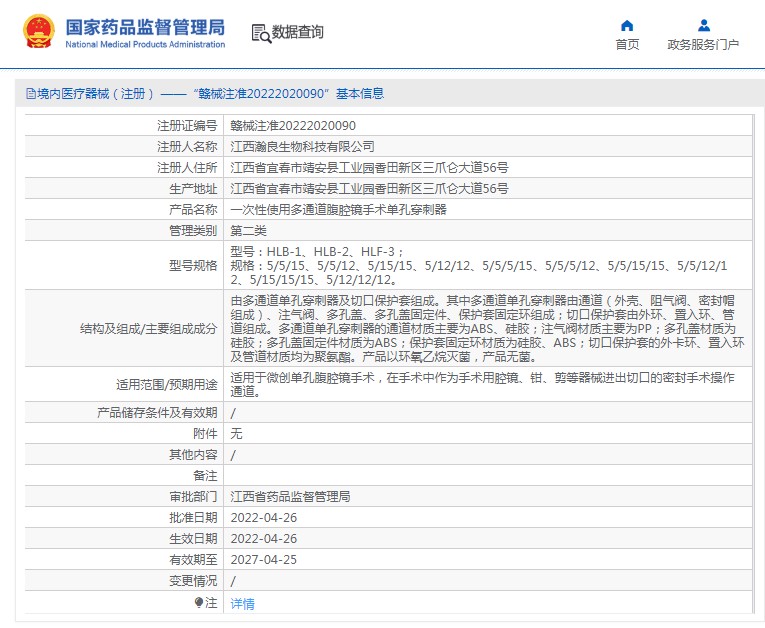 国家药品监督管理局
National Medical Products Administration

数据查询

首页

政务服务门户

境内医疗器械（注册）——“赣械注准20222020090”基本信息

| 注册证编号 | 赣械注准20222020090 |
|---|---|
| 注册人名称 | 江西瀚良生物科技有限公司 |
| 注册人住所 | 江西省宜春市靖安县工业园香田新区三爪仑大道56号 |
| 生产地址 | 江西省宜春市靖安县工业园香田新区三爪仑大道56号 |
| 产品名称 | 一次性使用多通道腹腔镜手术单孔穿刺器 |
| 管理类别 | 第二类 |
| 型号规格 | 型号：HLB-1、HLB-2、HLF-3；规格：5/5/15、5/5/12、5/15/15、5/12/12、5/5/5/15、5/5/5/12、5/5/15/15、5/5/12/12、5/15/15/15、5/12/12/12。 |
| 结构及组成/主要组成成分 | 由多通道单孔穿刺器及切口保护套组成。其中多通道单孔穿刺器由通道（外壳、阻气阀、密封帽组成）、注气阀、多孔盖、多孔盖固定件、保护套固定环组成；切口保护套由外环、置入环、管道组成。多通道单孔穿刺器的通道材质主要为ABS、硅胶；注气阀材质主要为PP；多孔盖材质为硅胶；多孔盖固定件材质为ABS；保护套固定环材质为硅胶、ABS；切口保护套的外卡环、置入环及管道材质均为聚氨酯。产品以环氧乙烷灭菌，产品无菌。 |
| 适用范围/预期用途 | 适用于微创单孔腹腔镜手术，在手术中作为手术用腔镜、钳、剪等器械进出切口的密封手术操作通道。 |
| 产品储存条件及有效期 | / |
| 附件 | 无 |
| 其他内容 | / |
| 备注 | |
| 审批部门 | 江西省药品监督管理局 |
| 批准日期 | 2022-04-26 |
| 生效日期 | 2022-04-26 |
| 有效期至 | 2027-04-25 |
| 变更情况 | / |
| 注 | 详情 |